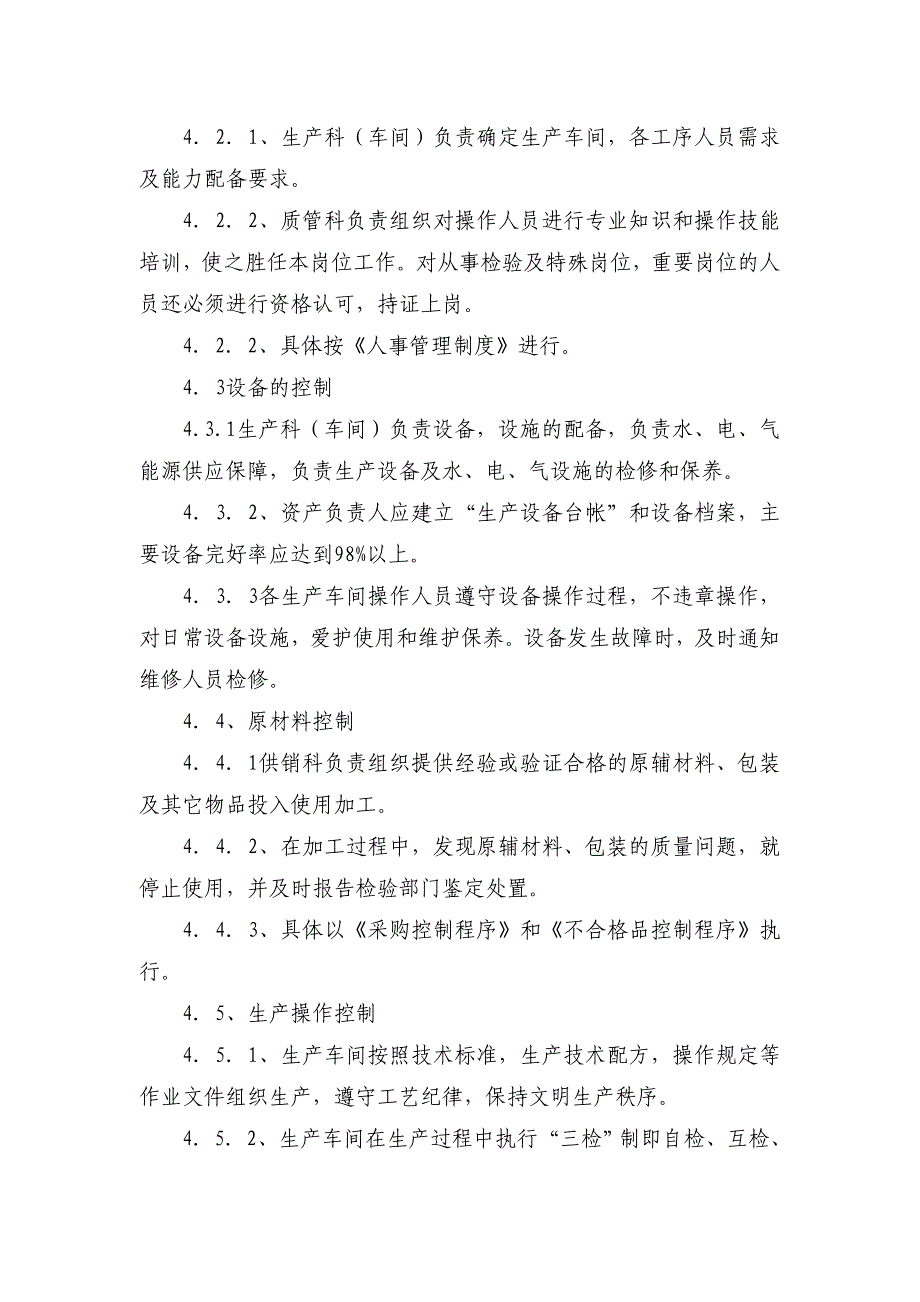 4．2．1、生产科（车间）负责确定生产车间，各工序人员需求及能力配备要求。

4．2．2、质管科负责组织对操作人员进行专业知识和操作技能培训，使之胜任本岗位工作。对从事检验及特殊岗位，重要岗位的人员还必须进行资格认可，持证上岗。

4．2．2、具体按《人事管理制度》进行。

4．3设备的控制

4.3.1生产科（车间）负责设备，设施的配备，负责水、电、气能源供应保障，负责生产设备及水、电、气设施的检修和保养。

4．3．2、资产负责人应建立“生产设备台帐”和设备档案，主要设备完好率应达到98%以上。

4．3．3各生产车间操作人员遵守设备操作过程，不违章操作，对日常设备设施，爱护使用和维护保养。设备发生故障时，及时通知维修人员检修。

4．4、原材料控制

4．4．1供销科负责组织提供经验或验证合格的原辅材料、包装及其它物品投入使用加工。

4．4．2、在加工过程中，发现原辅材料、包装的质量问题，就停止使用，并及时报告检验部门鉴定处置。

4．4．3、具体以《采购控制程序》和《不合格品控制程序》执行。

4．5、生产操作控制

4．5．1、生产车间按照技术标准，生产技术配方，操作规定等作业文件组织生产，遵守工艺纪律，保持文明生产秩序。

4．5．2、生产车间在生产过程中执行“三检”制即自检、互检、